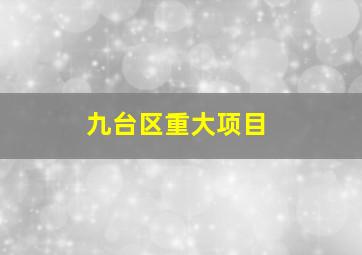 九台区重大项目